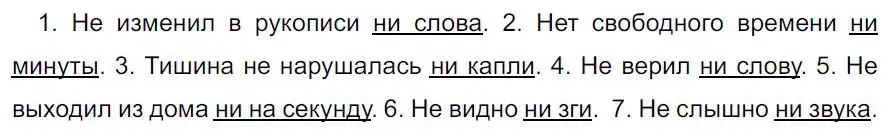 1. Не изменил в рукописи ни слова. 2. Нет свободного времени ни минуты. 3. Тишина не нарушалась ни капли. 4. Не верил ни слову. 5. Не выходил из дома ни на секунду. 6. Не видно ни зги. 7. Не слышно ни звука.